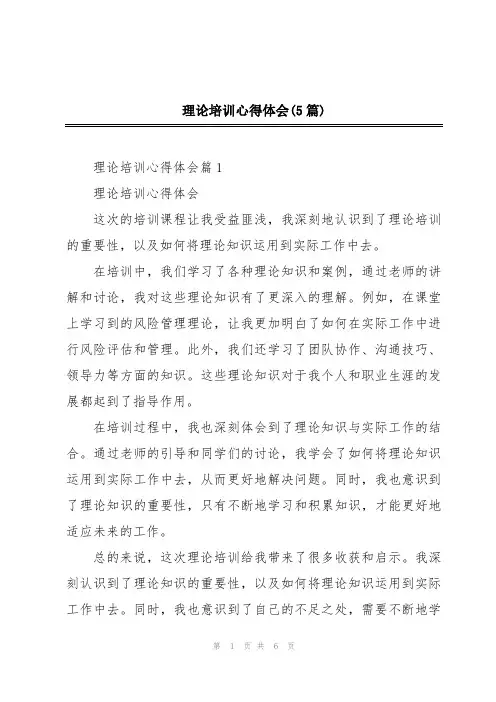 理论培训心得体会(5篇)

理论培训心得体会篇1

理论培训心得体会

这次的培训课程让我受益匪浅，我深刻地认识到了理论培训的重要性，以及如何将理论知识运用到实际工作中去。

在培训中，我们学习了各种理论知识和案例，通过老师的讲解和讨论，我对这些理论知识有了更深入的理解。例如，在课堂上学习到的风险管理理论，让我更加明白了如何在实际工作中进行风险评估和管理。此外，我们还学习了团队协作、沟通技巧、领导力等方面的知识。这些理论知识对于我个人和职业生涯的发展都起到了指导作用。

在培训过程中，我也深刻体会到了理论知识与实际工作的结合。通过老师的引导和同学们的讨论，我学会了如何将理论知识运用到实际工作中去，从而更好地解决问题。同时，我也意识到了理论知识的重要性，只有不断地学习和积累知识，才能更好地适应未来的工作。

总的来说，这次理论培训给我带来了很多收获和启示。我深刻认识到了理论知识的重要性，以及如何将理论知识运用到实际工作中去。同时，我也意识到了自己的不足之处，需要不断地学

第 1 页 共 6 页